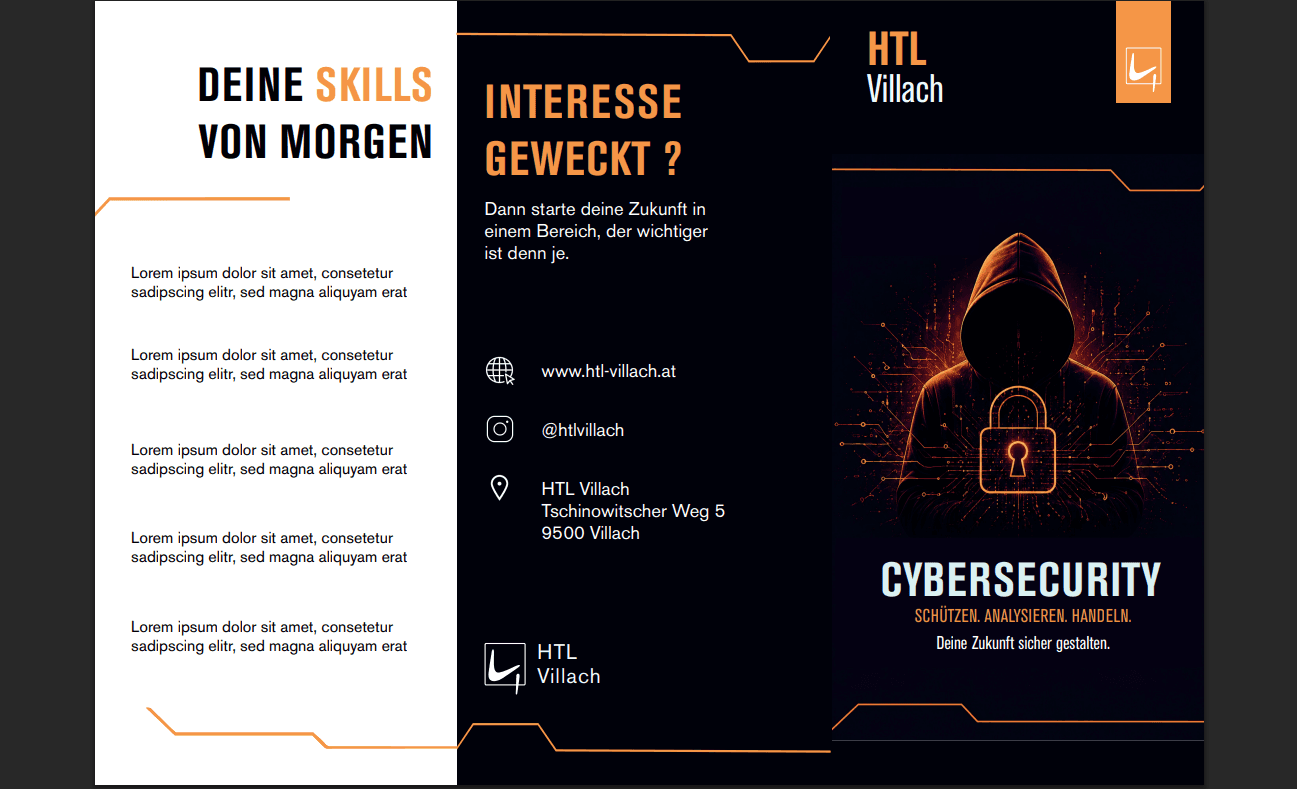 DEINE SKILLS VON MORGEN

Lorem ipsum dolor sit amet, consetetur sadipscing elitr, sed magna aliquyam erat

Lorem ipsum dolor sit amet, consetetur sadipscing elitr, sed magna aliquyam erat

Lorem ipsum dolor sit amet, consetetur sadipscing elitr, sed magna aliquyam erat

Lorem ipsum dolor sit amet, consetetur sadipscing elitr, sed magna aliquyam erat

Lorem ipsum dolor sit amet, consetetur sadipscing elitr, sed magna aliquyam erat

INTERESSE GEWECKT ?

Dann starte deine Zukunft in einem Bereich, der wichtiger ist denn je.

www.htl-villach.at

@htlvillach

HTL Villach
Tschinowitscher Weg 5
9500 Villach

HTL Villach

HTL
Villach

CYBERSECURITY
SCHÜTZEN. ANALYSIEREN. HANDELN.
Deine Zukunft sicher gestalten.